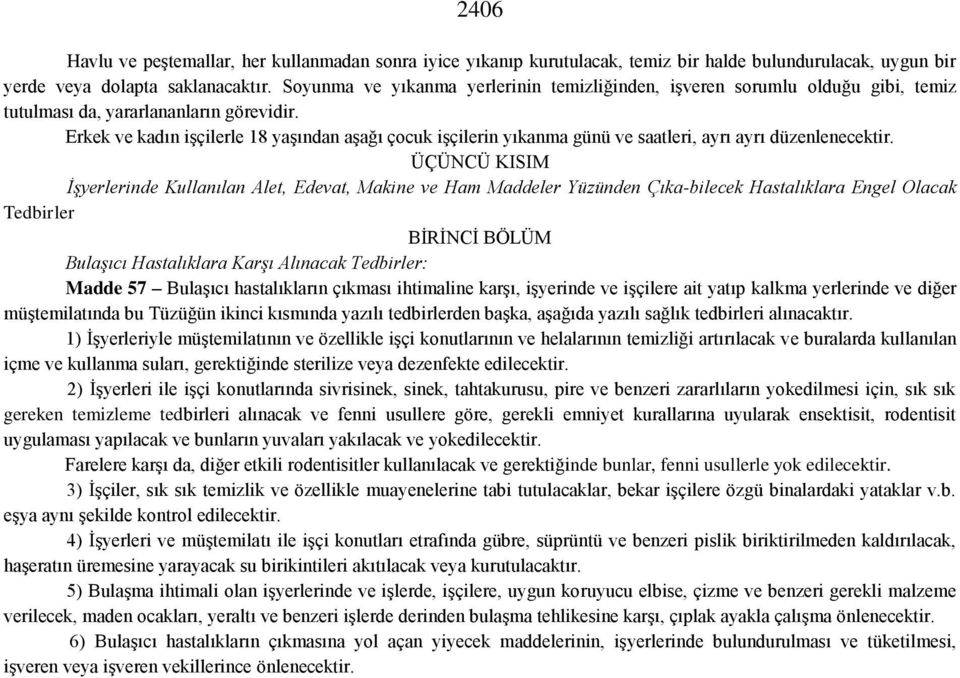 2406

Havlu ve peştemallar, her kullanmadan sonra iyice yıkanıp kurutulacak, temiz bir halde bulundurulacak, uygun bir yerde veya dolapta saklanacaktır. Soyunma ve yıkanma yerlerinin temizliğinden, işveren sorumlu olduğu gibi, temiz tutulması da, yararlananların görevidir.

Erkek ve kadın işçilerle 18 yaşından aşağı çocuk işçilerin yıkanma günü ve saatleri, ayrı ayrı düzenlenecektir.

ÜÇÜNCÜ KISIM

İşyerlerinde Kullanılan Alet, Edevat, Makine ve Ham Maddeler Yüzünden Çıka-bilecek Hastalıklara Engel Olacak Tedbirler

BİRİNCİ BÖLÜM

Bulaşıcı Hastalıklara Karşı Alınacak Tedbirler:

Madde 57 – Bulaşıcı hastalıkların çıkması ihtimaline karşı, işyerinde ve işçilere ait yatıp kalkma yerlerinde ve diğer müştemilatında bu Tüzüğün ikinci kısmında yazılı tedbirlerden başka, aşağıda yazılı sağlık tedbirleri alınacaktır.

1) İşyerleriyle müştemilatının ve özellikle işçi konutlarının ve helalarının temizliği artırılacak ve buralarda kullanılan içme ve kullanma suları, gerektiğinde sterilize veya dezenfekte edilecektir.

2) İşyerleri ile işçi konutlarında sivrisinek, sinek, tahtakurusu, pire ve benzeri zararlıların yokedilmesi için, sık sık gereken temizleme tedbirleri alınacak ve fenni usullere göre, gerekli emniyet kurallarına uyularak ensektisit, rodentisit uygulaması yapılacak ve bunların yuvaları yakılacak ve yokedilecektir.

Farelere karşı da, diğer etkili rodentisitler kullanılacak ve gerektiğinde bunlar, fenni usullerle yok edilecektir.

3) İşçiler, sık sık temizlik ve özellikle muayenelerine tabi tutulacaklar, bekar işçilere özgü binalardaki yataklar v.b. eşya aynı şekilde kontrol edilecektir.

4) İşyerleri ve müştemilatı ile işçi konutları etrafında gübre, süprüntü ve benzeri pislik biriktirilmeden kaldırılacak, haşeratın üremesine yarayacak su birikintileri akıtılacak veya kurutulacaktır.

5) Bulaşma ihtimali olan işyerlerinde ve işlerde, işçilere, uygun koruyucu elbise, çizme ve benzeri gerekli malzeme verilecek, maden ocakları, yeraltı ve benzeri işlerde derinden bulaşma tehlikesine karşı, çıplak ayakla çalışma önlenecektir.

6) Bulaşıcı hastalıkların çıkmasına yol açan yiyecek maddelerinin, işyerlerinde bulundurulması ve tüketilmesi, işveren veya işveren vekillerince önlenecektir.